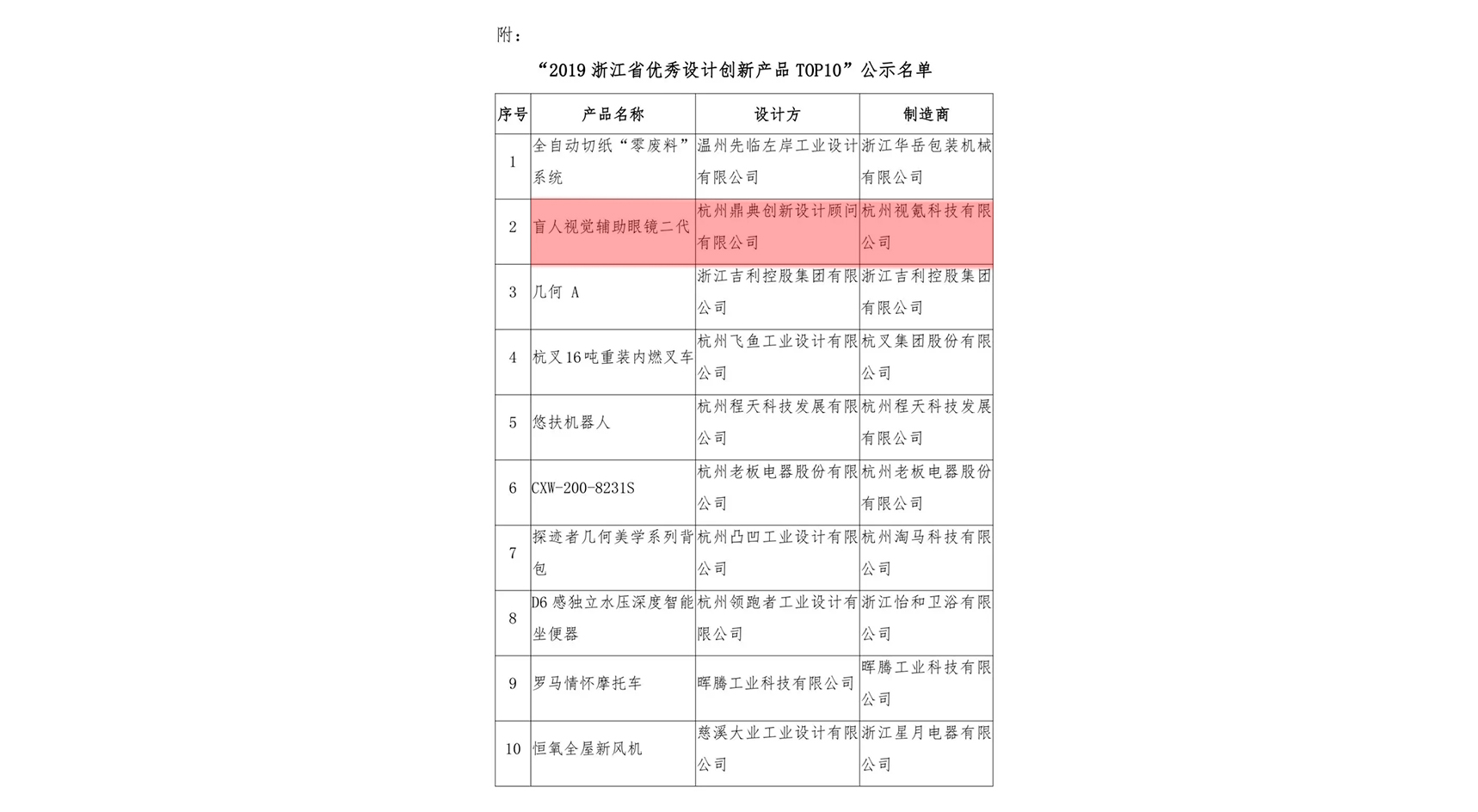 附：

“2019 浙江省优秀设计创新产品 TOP10”公示名单

| 序号 | 产品名称 | 设计方 | 制造商 |
|---|---|---|---|
| 1 | 全自动切纸“零废料”系统 | 温州先临左岸工业设计有限公司 | 浙江华岳包装机械有限公司 |
| 2 | 盲人视觉辅助眼镜二代 | 杭州鼎典创新设计顾问有限公司 | 杭州视氪科技有限公司 |
| 3 | 几何 A | 浙江吉利控股集团有限公司 | 浙江吉利控股集团有限公司 |
| 4 | 杭叉 16 吨重装内燃叉车 | 杭州飞鱼工业设计有限公司 | 杭叉集团股份有限公司 |
| 5 | 悠扶机器人 | 杭州程天科技发展有限公司 | 杭州程天科技发展有限公司 |
| 6 | CXW-200-8231S | 杭州老板电器股份有限公司 | 杭州老板电器股份有限公司 |
| 7 | 探迹者几何美学系列背包 | 杭州凸凹工业设计有限公司 | 杭州淘马科技有限公司 |
| 8 | D6 感独立水压深度智能坐便器 | 杭州领跑者工业设计有限公司 | 浙江怡和卫浴有限公司 |
| 9 | 罗马情怀摩托车 | 晖腾工业科技有限公司 | 晖腾工业科技有限公司 |
| 10 | 恒氧全屋新风机 | 慈溪大业工业设计有限公司 | 浙江星月电器有限公司 |